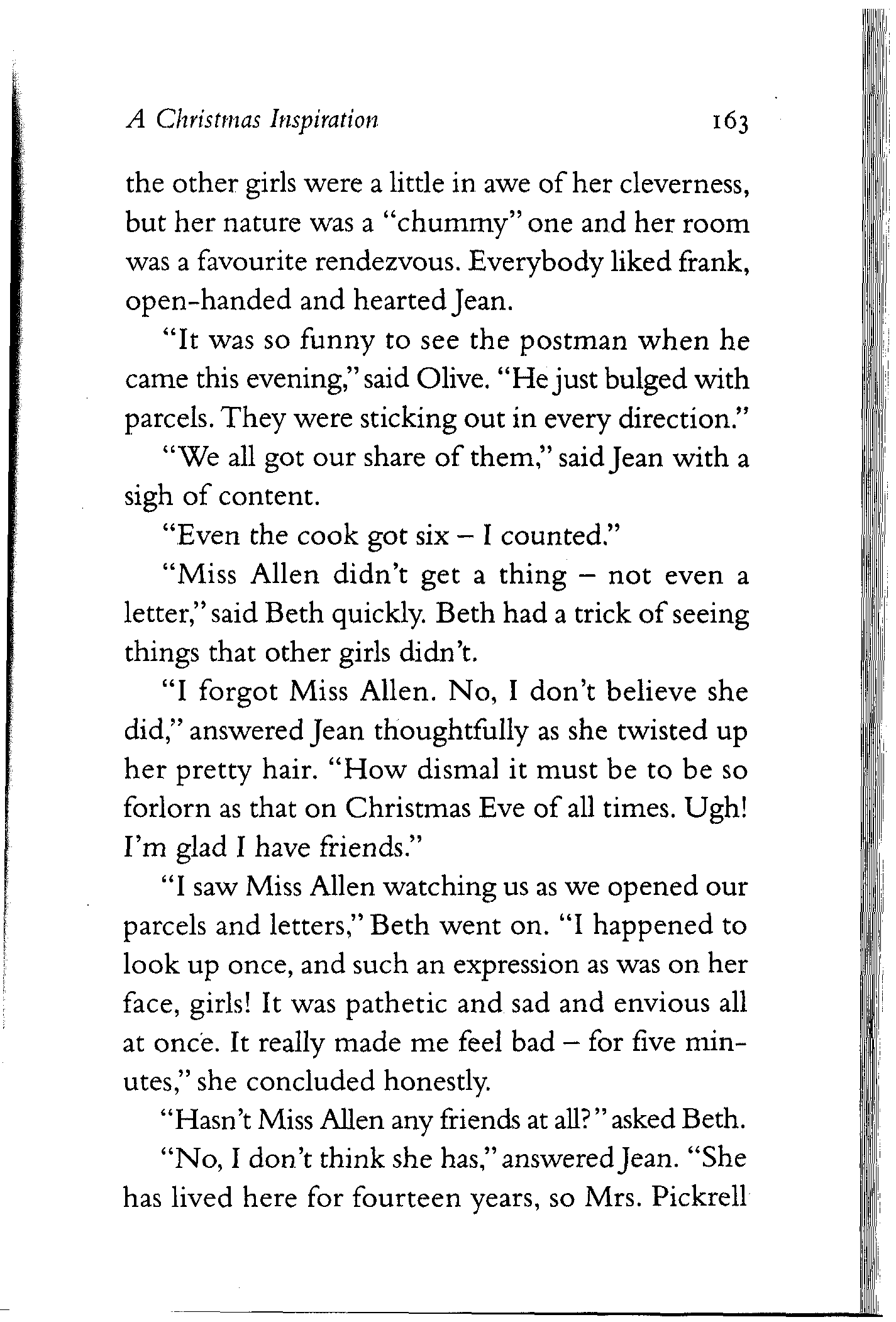 A Christmas Inspiration 163

the other girls were a little in awe of her cleverness, but her nature was a "chummy" one and her room was a favourite rendezvous. Everybody liked frank, open-handed and hearted Jean.

"It was so funny to see the postman when he came this evening," said Olive. "He just bulged with parcels. They were sticking out in every direction."

"We all got our share of them," said Jean with a sigh of content.

"Even the cook got six – I counted."

"Miss Allen didn't get a thing – not even a letter," said Beth quickly. Beth had a trick of seeing things that other girls didn't.

"I forgot Miss Allen. No, I don't believe she did," answered Jean thoughtfully as she twisted up her pretty hair. "How dismal it must be to be so forlorn as that on Christmas Eve of all times. Ugh! I'm glad I have friends."

"I saw Miss Allen watching us as we opened our parcels and letters," Beth went on. "I happened to look up once, and such an expression as was on her face, girls! It was pathetic and sad and envious all at once. It really made me feel bad – for five minutes," she concluded honestly.

"Hasn't Miss Allen any friends at all?" asked Beth.

"No, I don't think she has," answered Jean. "She has lived here for fourteen years, so Mrs. Pickrell